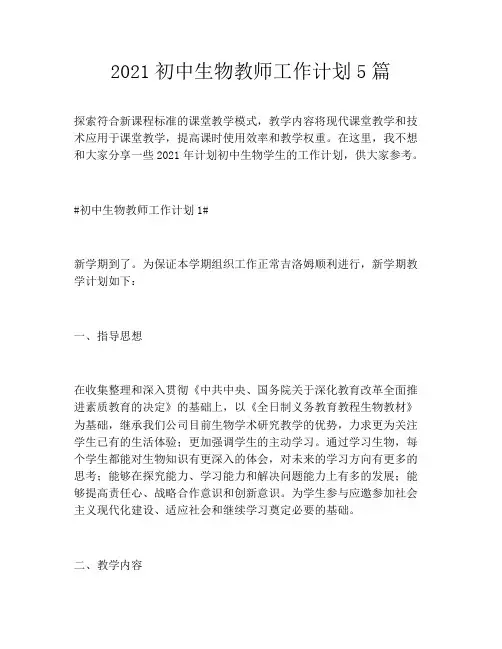 2021 初中生物教师工作计划 5 篇

探索符合新课程标准的课堂教学模式，教学内容将现代课堂教学和技术应用于课堂教学，提高课时使用效率和教学权重。在这里，我不想和大家分享一些 2021 年计划初中生物学生的工作计划，供大家参考。

#初中生物教师工作计划 1#

新学期到了。为保证本学期组织工作正常吉洛姆顺利进行，新学期教学计划如下：

一、指导思想

在收集整理和深入贯彻《中共中央、国务院关于深化教育改革全面推进素质教育的决定》的基础上，以《全日制义务教育教程生物教材》为基础，继承我们公司目前生物学术研究教学的优势，力求更为关注学生已有的生活体验；更加强调学生的主动学习。通过学习生物，每个学生都能对生物知识有更深入的体会，对未来的学习方向有更多的思考；能够在探究能力、学习能力和解决问题能力上有多的发展；能够提高责任心、战略合作意识和创新意识。为学生参与应邀参加社会主义现代化建设、适应社会和继续学习奠定必要的基础。

二、教学内容